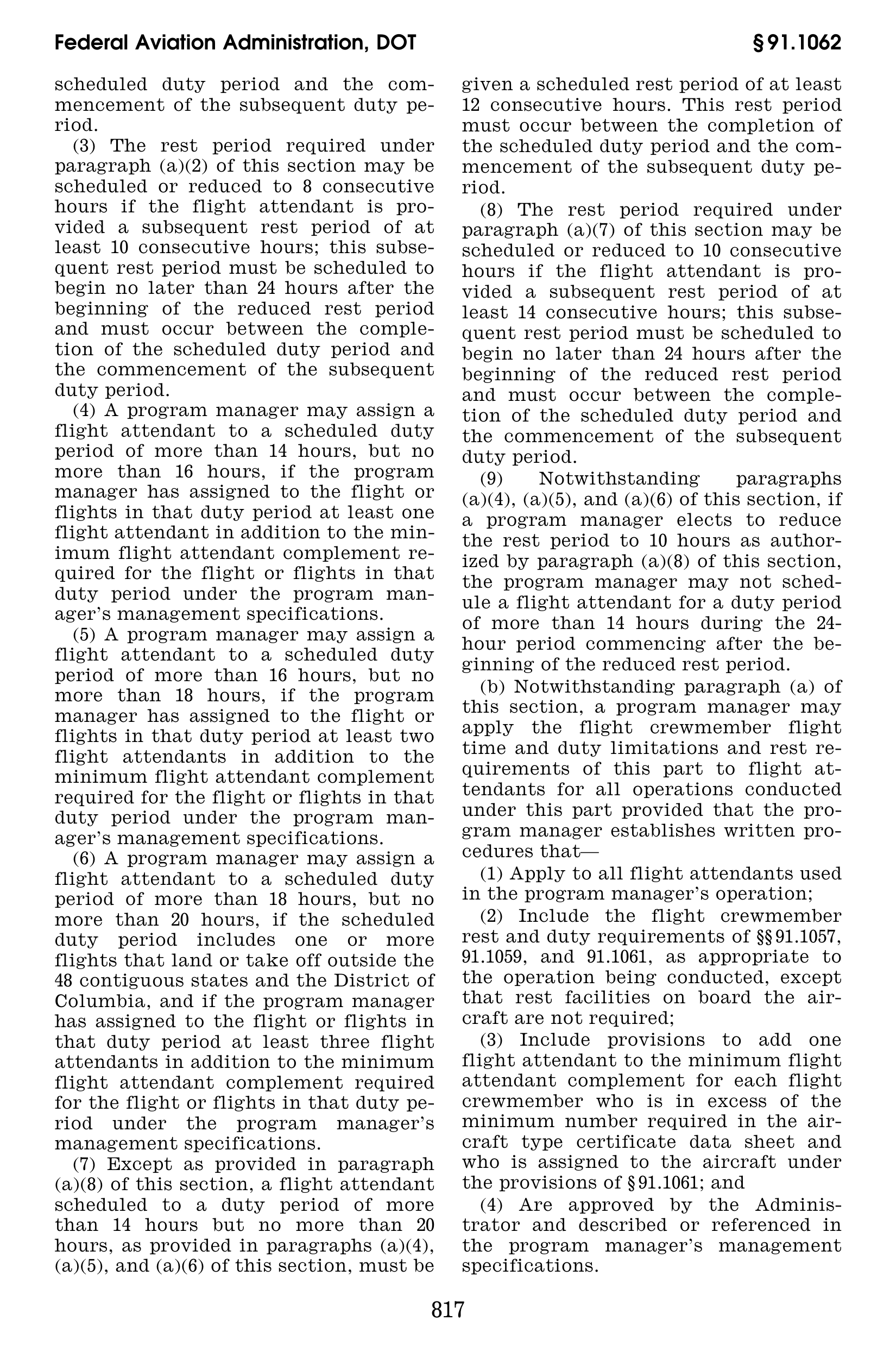 Federal Aviation Administration, DOT

§ 91.1062

scheduled duty period and the commencement of the subsequent duty period.

(3) The rest period required under paragraph (a)(2) of this section may be scheduled or reduced to 8 consecutive hours if the flight attendant is provided a subsequent rest period of at least 10 consecutive hours; this subsequent rest period must be scheduled to begin no later than 24 hours after the beginning of the reduced rest period and must occur between the completion of the scheduled duty period and the commencement of the subsequent duty period.

(4) A program manager may assign a flight attendant to a scheduled duty period of more than 14 hours, but no more than 16 hours, if the program manager has assigned to the flight or flights in that duty period at least one flight attendant in addition to the minimum flight attendant complement required for the flight or flights in that duty period under the program manager's management specifications.

(5) A program manager may assign a flight attendant to a scheduled duty period of more than 16 hours, but no more than 18 hours, if the program manager has assigned to the flight or flights in that duty period at least two flight attendants in addition to the minimum flight attendant complement required for the flight or flights in that duty period under the program manager's management specifications.

(6) A program manager may assign a flight attendant to a scheduled duty period of more than 18 hours, but no more than 20 hours, if the scheduled duty period includes one or more flights that land or take off outside the 48 contiguous states and the District of Columbia, and if the program manager has assigned to the flight or flights in that duty period at least three flight attendants in addition to the minimum flight attendant complement required for the flight or flights in that duty period under the program manager's management specifications.

(7) Except as provided in paragraph (a)(8) of this section, a flight attendant scheduled to a duty period of more than 14 hours but no more than 20 hours, as provided in paragraphs (a)(4), (a)(5), and (a)(6) of this section, must be given a scheduled rest period of at least 12 consecutive hours. This rest period must occur between the completion of the scheduled duty period and the commencement of the subsequent duty period.

(8) The rest period required under paragraph (a)(7) of this section may be scheduled or reduced to 10 consecutive hours if the flight attendant is provided a subsequent rest period of at least 14 consecutive hours; this subsequent rest period must be scheduled to begin no later than 24 hours after the beginning of the reduced rest period and must occur between the completion of the scheduled duty period and the commencement of the subsequent duty period.

(9) Notwithstanding paragraphs (a)(4), (a)(5), and (a)(6) of this section, if a program manager elects to reduce the rest period to 10 hours as authorized by paragraph (a)(8) of this section, the program manager may not schedule a flight attendant for a duty period of more than 14 hours during the 24-hour period commencing after the beginning of the reduced rest period.

(b) Notwithstanding paragraph (a) of this section, a program manager may apply the flight crewmember flight time and duty limitations and rest requirements of this part to flight attendants for all operations conducted under this part provided that the program manager establishes written procedures that—

(1) Apply to all flight attendants used in the program manager's operation;

(2) Include the flight crewmember rest and duty requirements of §§ 91.1057, 91.1059, and 91.1061, as appropriate to the operation being conducted, except that rest facilities on board the aircraft are not required;

(3) Include provisions to add one flight attendant to the minimum flight attendant complement for each flight crewmember who is in excess of the minimum number required in the aircraft type certificate data sheet and who is assigned to the aircraft under the provisions of § 91.1061; and

(4) Are approved by the Administrator and described or referenced in the program manager's management specifications.

817